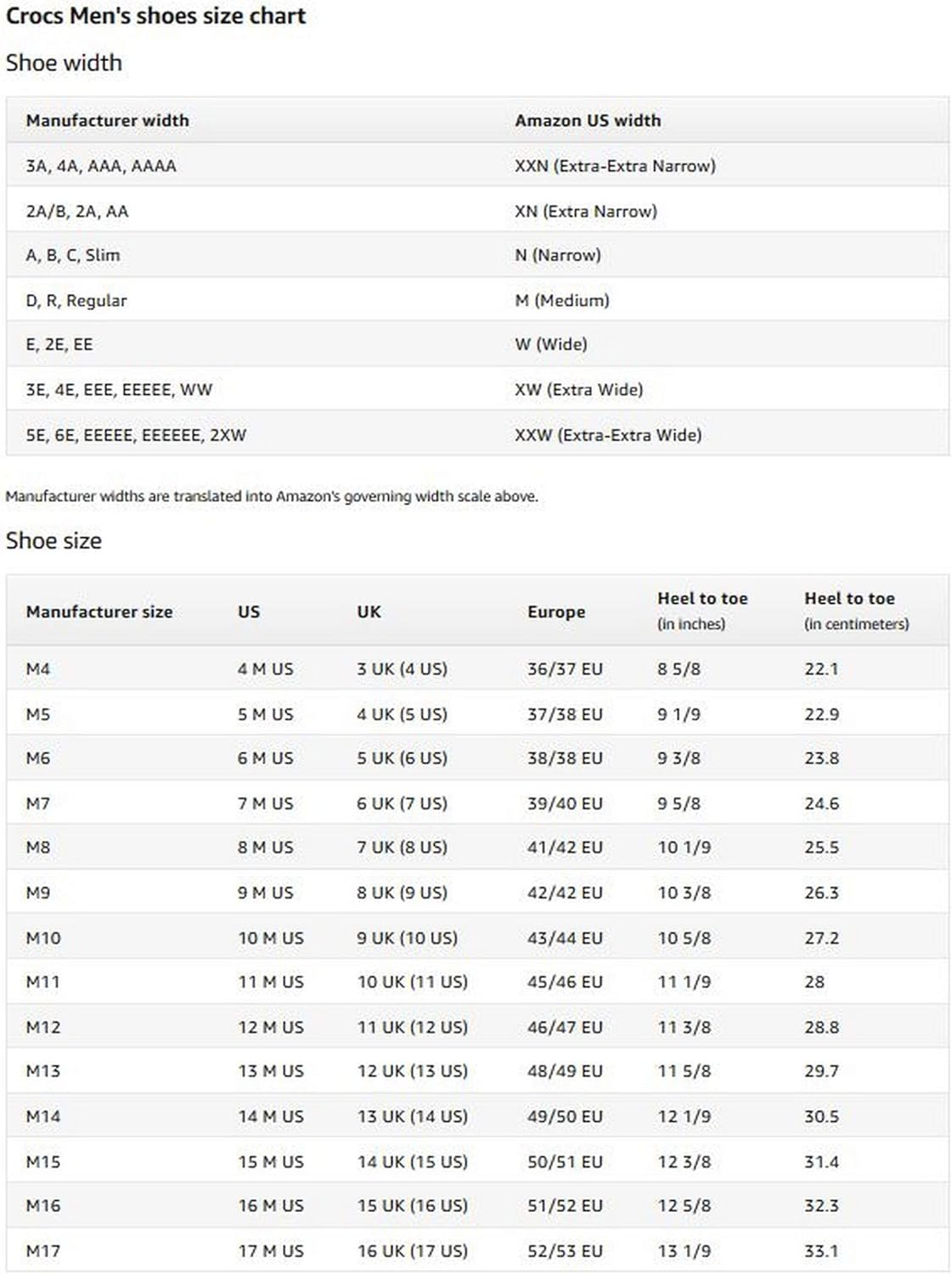 Crocs Men's shoes size chart

Shoe width

| Manufacturer width | Amazon US width |
|---|---|
| 3A, 4A, AAA, AAAA | XXN (Extra-Extra Narrow) |
| 2A/B, 2A, AA | XN (Extra Narrow) |
| A, B, C, Slim | N (Narrow) |
| D, R, Regular | M (Medium) |
| E, 2E, EE | W (Wide) |
| 3E, 4E, EEE, EEEEE, WW | XW (Extra Wide) |
| 5E, 6E, EEEEE, EEEEEE, 2XW | XXW (Extra-Extra Wide) |

Manufacturer widths are translated into Amazon's governing width scale above.

Shoe size

| Manufacturer size | US | UK | Europe | Heel to toe (in inches) | Heel to toe (in centimeters) |
|---|---|---|---|---|---|
| M4 | 4 M US | 3 UK (4 US) | 36/37 EU | 8 5/8 | 22.1 |
| M5 | 5 M US | 4 UK (5 US) | 37/38 EU | 9 1/9 | 22.9 |
| M6 | 6 M US | 5 UK (6 US) | 38/38 EU | 9 3/8 | 23.8 |
| M7 | 7 M US | 6 UK (7 US) | 39/40 EU | 9 5/8 | 24.6 |
| M8 | 8 M US | 7 UK (8 US) | 41/42 EU | 10 1/9 | 25.5 |
| M9 | 9 M US | 8 UK (9 US) | 42/42 EU | 10 3/8 | 26.3 |
| M10 | 10 M US | 9 UK (10 US) | 43/44 EU | 10 5/8 | 27.2 |
| M11 | 11 M US | 10 UK (11 US) | 45/46 EU | 11 1/9 | 28 |
| M12 | 12 M US | 11 UK (12 US) | 46/47 EU | 11 3/8 | 28.8 |
| M13 | 13 M US | 12 UK (13 US) | 48/49 EU | 11 5/8 | 29.7 |
| M14 | 14 M US | 13 UK (14 US) | 49/50 EU | 12 1/9 | 30.5 |
| M15 | 15 M US | 14 UK (15 US) | 50/51 EU | 12 3/8 | 31.4 |
| M16 | 16 M US | 15 UK (16 US) | 51/52 EU | 12 5/8 | 32.3 |
| M17 | 17 M US | 16 UK (17 US) | 52/53 EU | 13 1/9 | 33.1 |